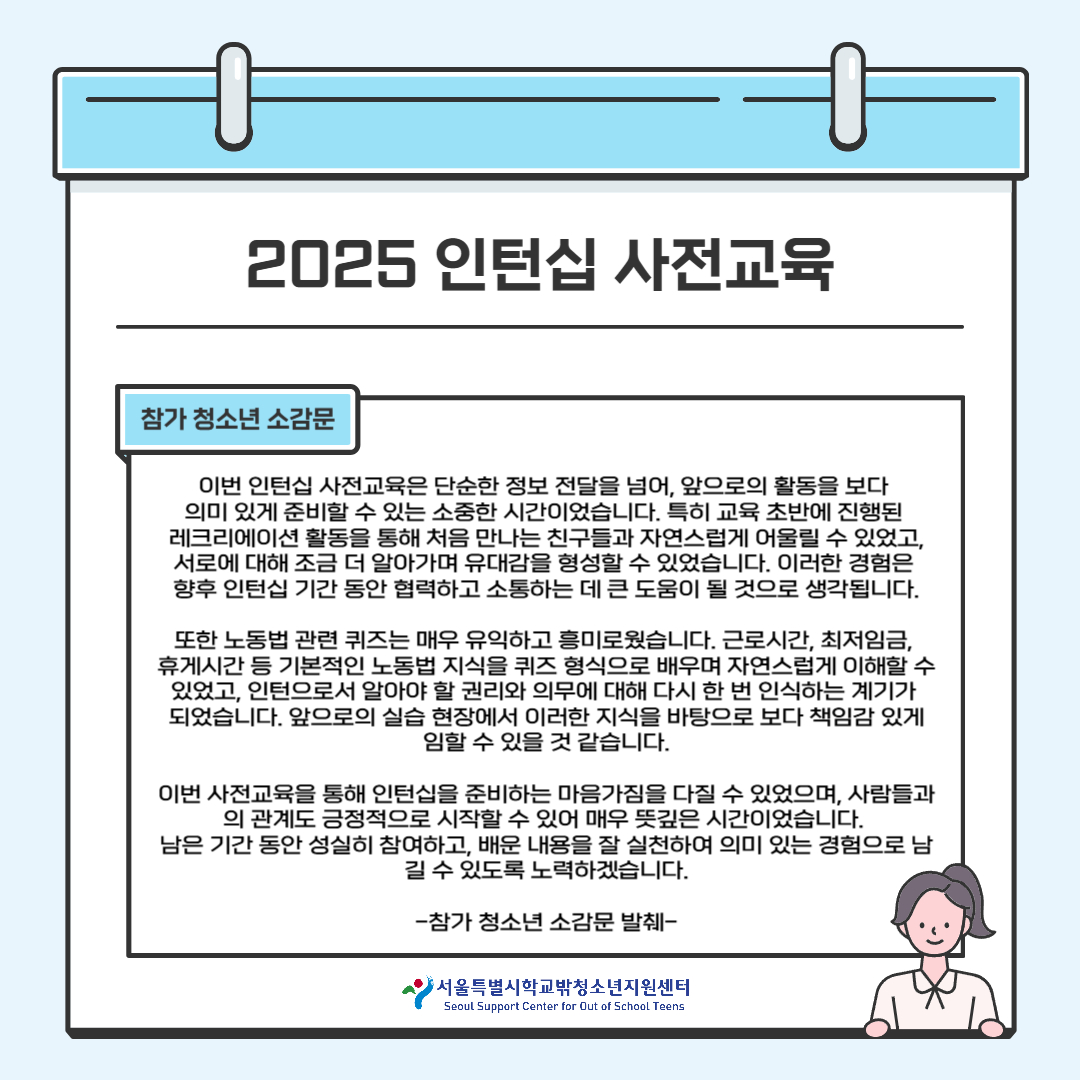 2025 인턴십 사전교육

참가 청소년 소감문

이번 인턴십 사전교육은 단순한 정보 전달을 넘어, 앞으로의 활동을 보다 의미 있게 준비할 수 있는 소중한 시간이었습니다. 특히 교육 초반에 진행된 레크리에이션 활동을 통해 처음 만나는 친구들과 자연스럽게 어울릴 수 있었고, 서로에 대해 조금 더 알아가며 유대감을 형성할 수 있었습니다. 이러한 경험은 향후 인턴십 기간 동안 협력하고 소통하는 데 큰 도움이 될 것으로 생각됩니다.

또한 노동법 관련 퀴즈는 매우 유익하고 흥미로웠습니다. 근로시간, 최저임금, 휴게시간 등 기본적인 노동법 지식을 퀴즈 형식으로 배우며 자연스럽게 이해할 수 있었고, 인턴으로서 알아야 할 권리와 의무에 대해 다시 한 번 인식하는 계기가 되었습니다. 앞으로의 실습 현장에서 이러한 지식을 바탕으로 보다 책임감 있게 임할 수 있을 것 같습니다.

이번 사전교육을 통해 인턴십을 준비하는 마음가짐을 다질 수 있었으며, 사람들과의 관계도 긍정적으로 시작할 수 있어 매우 뜻깊은 시간이었습니다.
남은 기간 동안 성실히 참여하고, 배운 내용을 잘 실천하여 의미 있는 경험으로 남길 수 있도록 노력하겠습니다.

-참가 청소년 소감문 발췌-

서울특별시학교밖청소년지원센터
Seoul Support Center for Out of School Teens